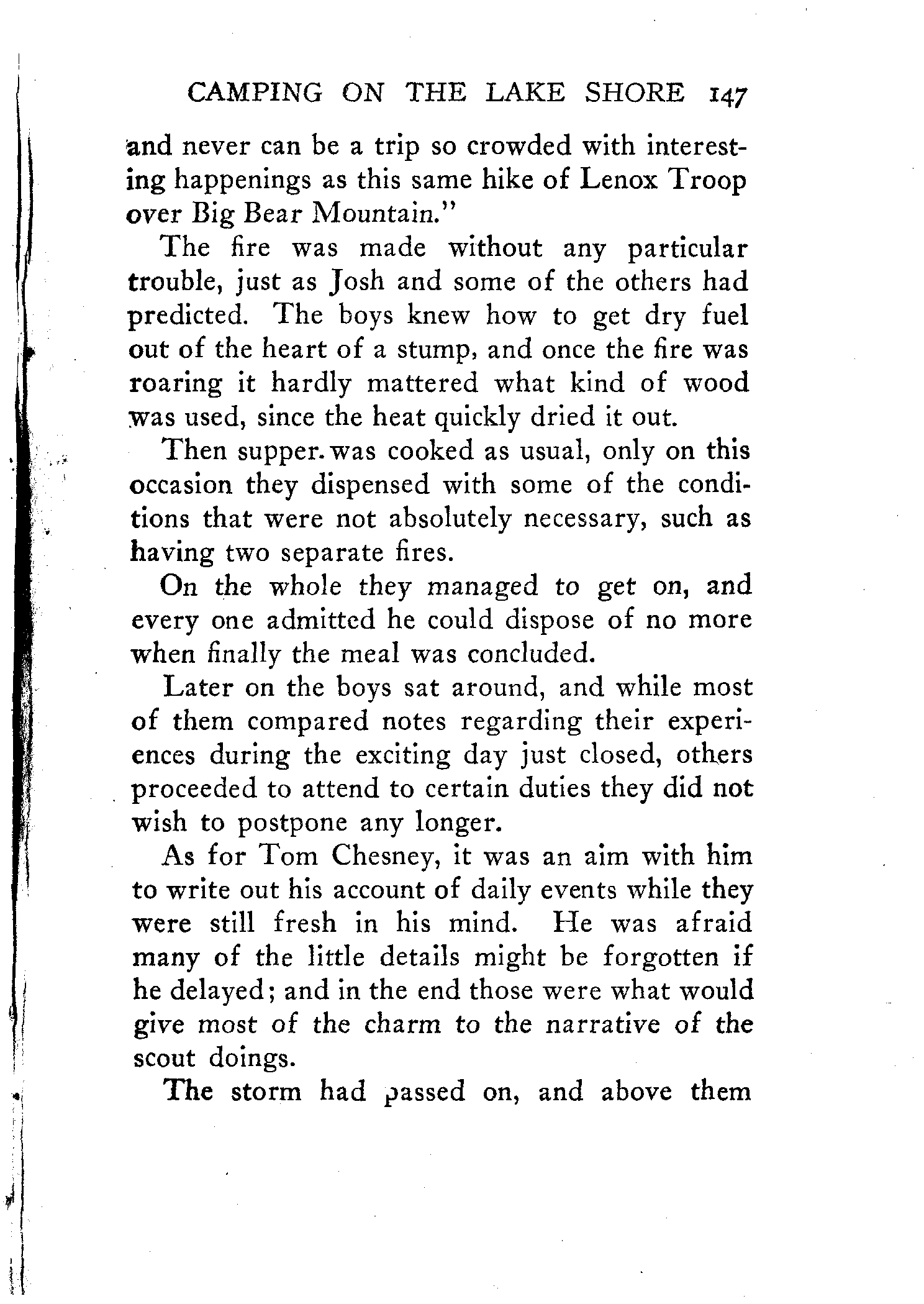 CAMPING ON THE LAKE SHORE 147

and never can be a trip so crowded with interesting happenings as this same hike of Lenox Troop over Big Bear Mountain."

The fire was made without any particular trouble, just as Josh and some of the others had predicted. The boys knew how to get dry fuel out of the heart of a stump, and once the fire was roaring it hardly mattered what kind of wood was used, since the heat quickly dried it out.

Then supper was cooked as usual, only on this occasion they dispensed with some of the conditions that were not absolutely necessary, such as having two separate fires.

On the whole they managed to get on, and every one admitted he could dispose of no more when finally the meal was concluded.

Later on the boys sat around, and while most of them compared notes regarding their experiences during the exciting day just closed, others proceeded to attend to certain duties they did not wish to postpone any longer.

As for Tom Chesney, it was an aim with him to write out his account of daily events while they were still fresh in his mind. He was afraid many of the little details might be forgotten if he delayed; and in the end those were what would give most of the charm to the narrative of the scout doings.

The storm had passed on, and above them